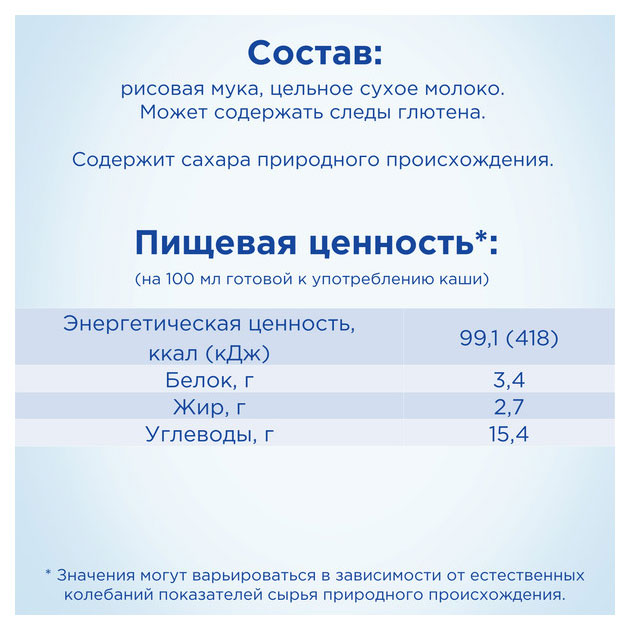 Состав:

рисовая мука, цельное сухое молоко. Может содержать следы глютена.

Содержит сахара природного происхождения.

Пищевая ценность*:

(на 100 мл готовой к употреблению каши)

| Энергетическая ценность, ккал (кДж) | 99,1 (418) |
|---|---|
| Белок, г | 3,4 |
| Жир, г | 2,7 |
| Углеводы, г | 15,4 |

* Значения могут варьироваться в зависимости от естественных колебаний показателей сырья природного происхождения.